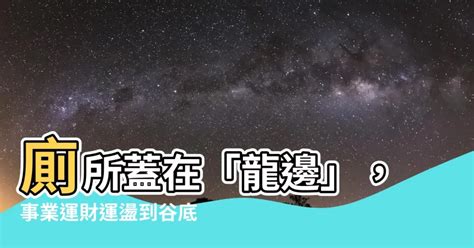 廁所蓋在「龍邊」，
事業運財運盪到谷底